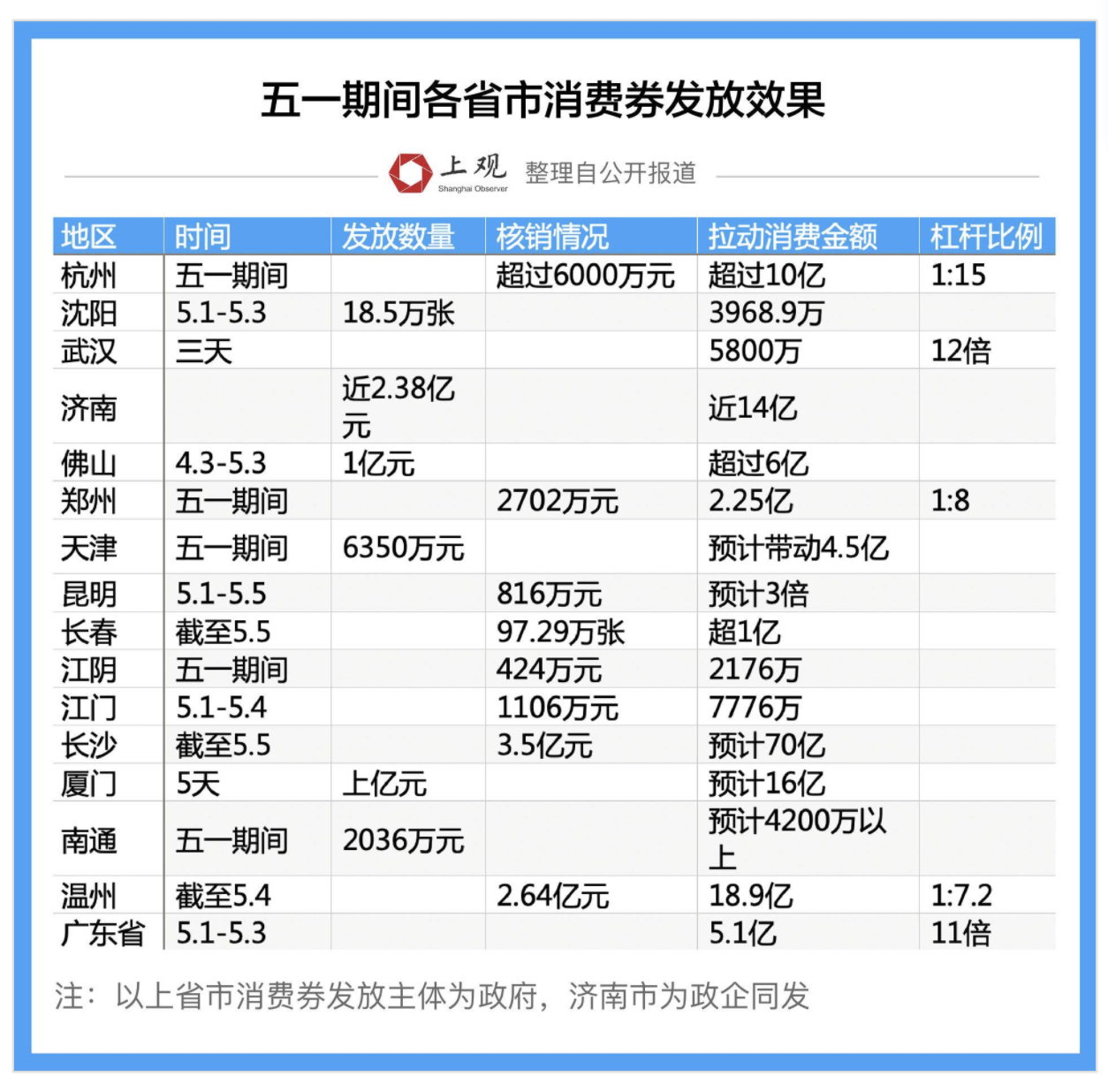 五一期间各省市消费券发放效果

上观 Shanghai Observer 整理自公开报道

| 地区 | 时间 | 发放数量 | 核销情况 | 拉动消费金额 | 杠杆比例 |
|---|---|---|---|---|---|
| 杭州 | 五一期间 | | 超过6000万元 | 超过10亿 | 1:15 |
| 沈阳 | 5.1-5.3 | 18.5万张 | | 3968.9万 | |
| 武汉 | 三天 | | | 5800万 | 12倍 |
| 济南 | | 近2.38亿元 | | 近14亿 | |
| 佛山 | 4.3-5.3 | 1亿元 | | 超过6亿 | |
| 郑州 | 五一期间 | | 2702万元 | 2.25亿 | 1:8 |
| 天津 | 五一期间 | 6350万元 | | 预计带动4.5亿 | |
| 昆明 | 5.1-5.5 | | 816万元 | 预计3倍 | |
| 长春 | 截至5.5 | | 97.29万张 | 超1亿 | |
| 江阴 | 五一期间 | | 424万元 | 2176万 | |
| 江门 | 5.1-5.4 | | 1106万元 | 7776万 | |
| 长沙 | 截至5.5 | | 3.5亿元 | 预计70亿 | |
| 厦门 | 5天 | 上亿元 | | 预计16亿 | |
| 南通 | 五一期间 | 2036万元 | | 预计4200万以上 | |
| 温州 | 截至5.4 | | 2.64亿元 | 18.9亿 | 1:7.2 |
| 广东省 | 5.1-5.3 | | | 5.1亿 | 11倍 |

注：以上省市消费券发放主体为政府，济南市为政企同发